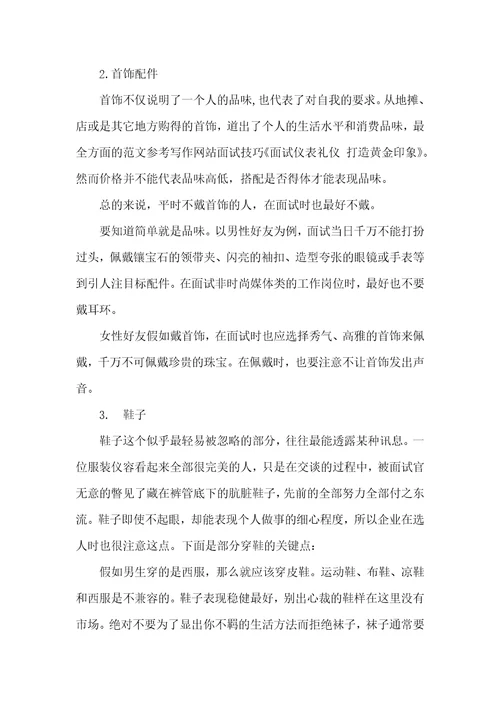 2.首饰配件

首饰不仅说明了一个人的品味,也代表了对自我的要求。从地摊、店或是其它地方购得的首饰，道出了个人的生活水平和消费品味，最全方面的范文参考写作网站面试技巧《面试仪表礼仪 打造黄金印象》。然而价格并不能代表品味高低，搭配是否得体才能表现品味。

总的来说，平时不戴首饰的人，在面试时也最好不戴。

要知道简单就是品味。以男性好友为例，面试当日千万不能打扮过头，佩戴镶宝石的领带夹、闪亮的袖扣、造型夸张的眼镜或手表等到引人注目标配件。在面试非时尚媒体类的工作岗位时，最好也不要戴耳环。

女性好友假如戴首饰，在面试时也应选择秀气、高雅的首饰来佩戴，千万不可佩戴珍贵的珠宝。在佩戴时，也要注意不让首饰发出声音。

3. 鞋子

鞋子这个似乎最轻易被忽略的部分，往往最能透露某种讯息。一位服装仪容看起来全部很完美的人，只是在交谈的过程中，被面试官无意的瞥见了藏在裤管底下的肮脏鞋子，先前的全部努力全部付之东流。鞋子即使不起眼，却能表现个人做事的细心程度，所以企业在选人时也很注意这点。下面是部分穿鞋的关键点：

假如男生穿的是西服，那么就应该穿皮鞋。运动鞋、布鞋、凉鞋和西服是不兼容的。鞋子表现稳健最好，别出心裁的鞋样在这里没有市场。绝对不要为了显出你不羁的生活方法而拒绝袜子，袜子通常要